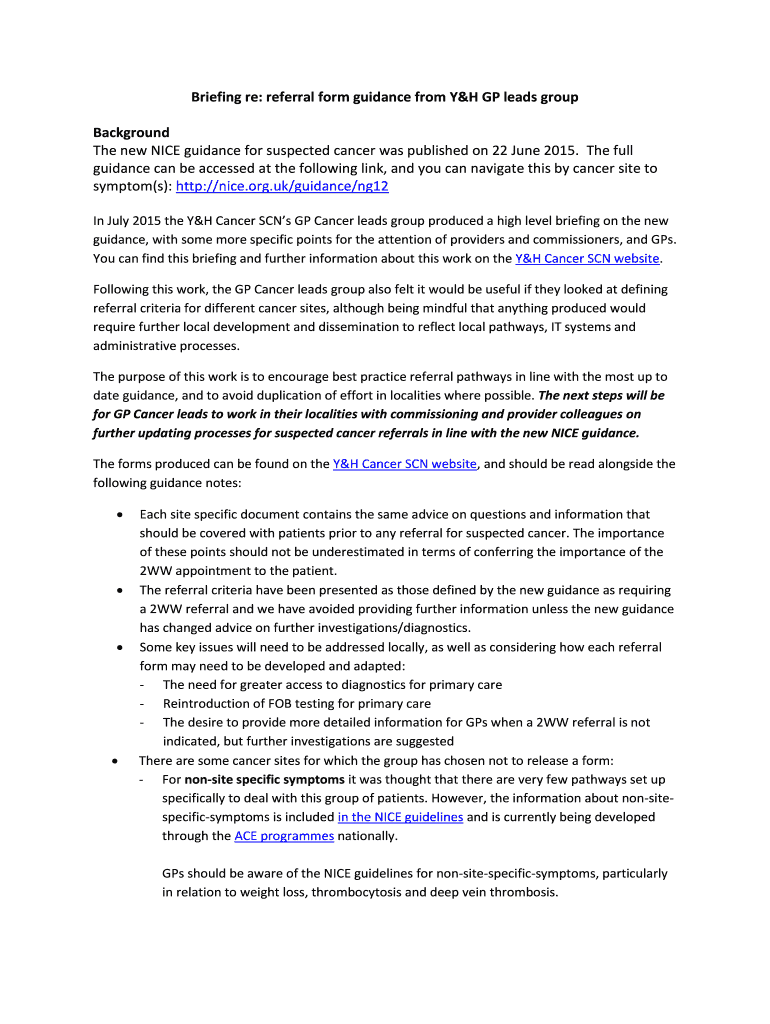 Briefing re: referral form guidance from Y&H GP leads group

Background
The new NICE guidance for suspected cancer was published on 22 June 2015. The full guidance can be accessed at the following link, and you can navigate this by cancer site to symptom(s): http://nice.org.uk/guidance/ng12

In July 2015 the Y&H Cancer SCN's GP Cancer leads group produced a high level briefing on the new guidance, with some more specific points for the attention of providers and commissioners, and GPs. You can find this briefing and further information about this work on the Y&H Cancer SCN website.

Following this work, the GP Cancer leads group also felt it would be useful if they looked at defining referral criteria for different cancer sites, although being mindful that anything produced would require further local development and dissemination to reflect local pathways, IT systems and administrative processes.

The purpose of this work is to encourage best practice referral pathways in line with the most up to date guidance, and to avoid duplication of effort in localities where possible. The next steps will be for GP Cancer leads to work in their localities with commissioning and provider colleagues on further updating processes for suspected cancer referrals in line with the new NICE guidance.

The forms produced can be found on the Y&H Cancer SCN website, and should be read alongside the following guidance notes:

• Each site specific document contains the same advice on questions and information that should be covered with patients prior to any referral for suspected cancer. The importance of these points should not be underestimated in terms of conferring the importance of the 2WW appointment to the patient.
• The referral criteria have been presented as those defined by the new guidance as requiring a 2WW referral and we have avoided providing further information unless the new guidance has changed advice on further investigations/diagnostics.
• Some key issues will need to be addressed locally, as well as considering how each referral form may need to be developed and adapted:
- The need for greater access to diagnostics for primary care
- Reintroduction of FOB testing for primary care
- The desire to provide more detailed information for GPs when a 2WW referral is not indicated, but further investigations are suggested
• There are some cancer sites for which the group has chosen not to release a form:
- For non-site specific symptoms it was thought that there are very few pathways set up specifically to deal with this group of patients. However, the information about non-site-specific-symptoms is included in the NICE guidelines and is currently being developed through the ACE programmes nationally.

GPs should be aware of the NICE guidelines for non-site-specific-symptoms, particularly in relation to weight loss, thrombocytosis and deep vein thrombosis.